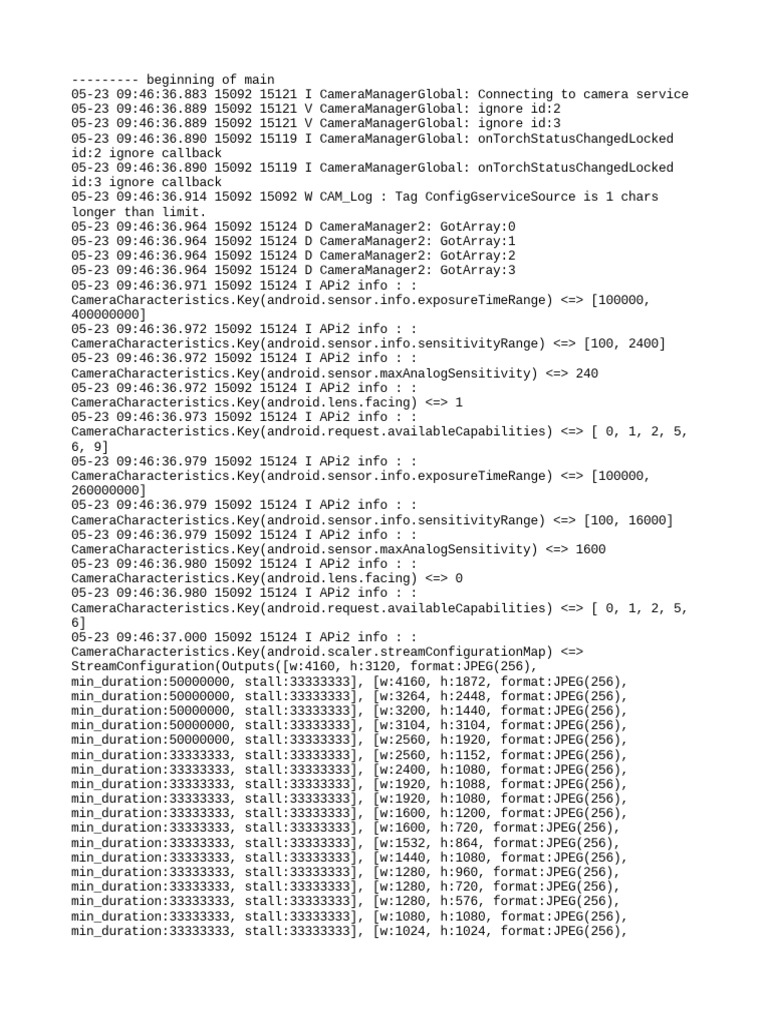 --------- beginning of main
05-23 09:46:36.883 15092 15121 I CameraManagerGlobal: Connecting to camera service
05-23 09:46:36.889 15092 15121 V CameraManagerGlobal: ignore id:2
05-23 09:46:36.889 15092 15121 V CameraManagerGlobal: ignore id:3
05-23 09:46:36.890 15092 15119 I CameraManagerGlobal: onTorchStatusChangedLocked id:2 ignore callback
05-23 09:46:36.890 15092 15119 I CameraManagerGlobal: onTorchStatusChangedLocked id:3 ignore callback
05-23 09:46:36.914 15092 15092 W CAM_Log : Tag ConfigGserviceSource is 1 chars longer than limit.
05-23 09:46:36.964 15092 15124 D CameraManager2: GotArray:0
05-23 09:46:36.964 15092 15124 D CameraManager2: GotArray:1
05-23 09:46:36.964 15092 15124 D CameraManager2: GotArray:2
05-23 09:46:36.964 15092 15124 D CameraManager2: GotArray:3
05-23 09:46:36.971 15092 15124 I APi2 info : : CameraCharacteristics.Key(android.sensor.info.exposureTimeRange) <=> [100000, 400000000]
05-23 09:46:36.972 15092 15124 I APi2 info : : CameraCharacteristics.Key(android.sensor.info.sensitivityRange) <=> [100, 2400]
05-23 09:46:36.972 15092 15124 I APi2 info : : CameraCharacteristics.Key(android.sensor.maxAnalogSensitivity) <=> 240
05-23 09:46:36.972 15092 15124 I APi2 info : : CameraCharacteristics.Key(android.lens.facing) <=> 1
05-23 09:46:36.973 15092 15124 I APi2 info : : CameraCharacteristics.Key(android.request.availableCapabilities) <=> [ 0, 1, 2, 5, 6, 9]
05-23 09:46:36.979 15092 15124 I APi2 info : : CameraCharacteristics.Key(android.sensor.info.exposureTimeRange) <=> [100000, 260000000]
05-23 09:46:36.979 15092 15124 I APi2 info : : CameraCharacteristics.Key(android.sensor.info.sensitivityRange) <=> [100, 16000]
05-23 09:46:36.979 15092 15124 I APi2 info : : CameraCharacteristics.Key(android.sensor.maxAnalogSensitivity) <=> 1600
05-23 09:46:36.980 15092 15124 I APi2 info : : CameraCharacteristics.Key(android.lens.facing) <=> 0
05-23 09:46:36.980 15092 15124 I APi2 info : : CameraCharacteristics.Key(android.request.availableCapabilities) <=> [ 0, 1, 2, 5, 6]
05-23 09:46:37.000 15092 15124 I APi2 info : : CameraCharacteristics.Key(android.scaler.streamConfigurationMap) <=> StreamConfiguration(Outputs([w:4160, h:3120, format:JPEG(256), min_duration:50000000, stall:33333333], [w:4160, h:1872, format:JPEG(256), min_duration:50000000, stall:33333333], [w:3264, h:2448, format:JPEG(256), min_duration:50000000, stall:33333333], [w:3200, h:1440, format:JPEG(256), min_duration:50000000, stall:33333333], [w:3104, h:3104, format:JPEG(256), min_duration:50000000, stall:33333333], [w:2560, h:1920, format:JPEG(256), min_duration:33333333, stall:33333333], [w:2560, h:1152, format:JPEG(256), min_duration:33333333, stall:33333333], [w:2400, h:1080, format:JPEG(256), min_duration:33333333, stall:33333333], [w:1920, h:1088, format:JPEG(256), min_duration:33333333, stall:33333333], [w:1920, h:1080, format:JPEG(256), min_duration:33333333, stall:33333333], [w:1600, h:1200, format:JPEG(256), min_duration:33333333, stall:33333333], [w:1600, h:720, format:JPEG(256), min_duration:33333333, stall:33333333], [w:1532, h:864, format:JPEG(256), min_duration:33333333, stall:33333333], [w:1440, h:1080, format:JPEG(256), min_duration:33333333, stall:33333333], [w:1280, h:960, format:JPEG(256), min_duration:33333333, stall:33333333], [w:1280, h:720, format:JPEG(256), min_duration:33333333, stall:33333333], [w:1280, h:576, format:JPEG(256), min_duration:33333333, stall:33333333], [w:1080, h:1080, format:JPEG(256), min_duration:33333333, stall:33333333], [w:1024, h:1024, format:JPEG(256),